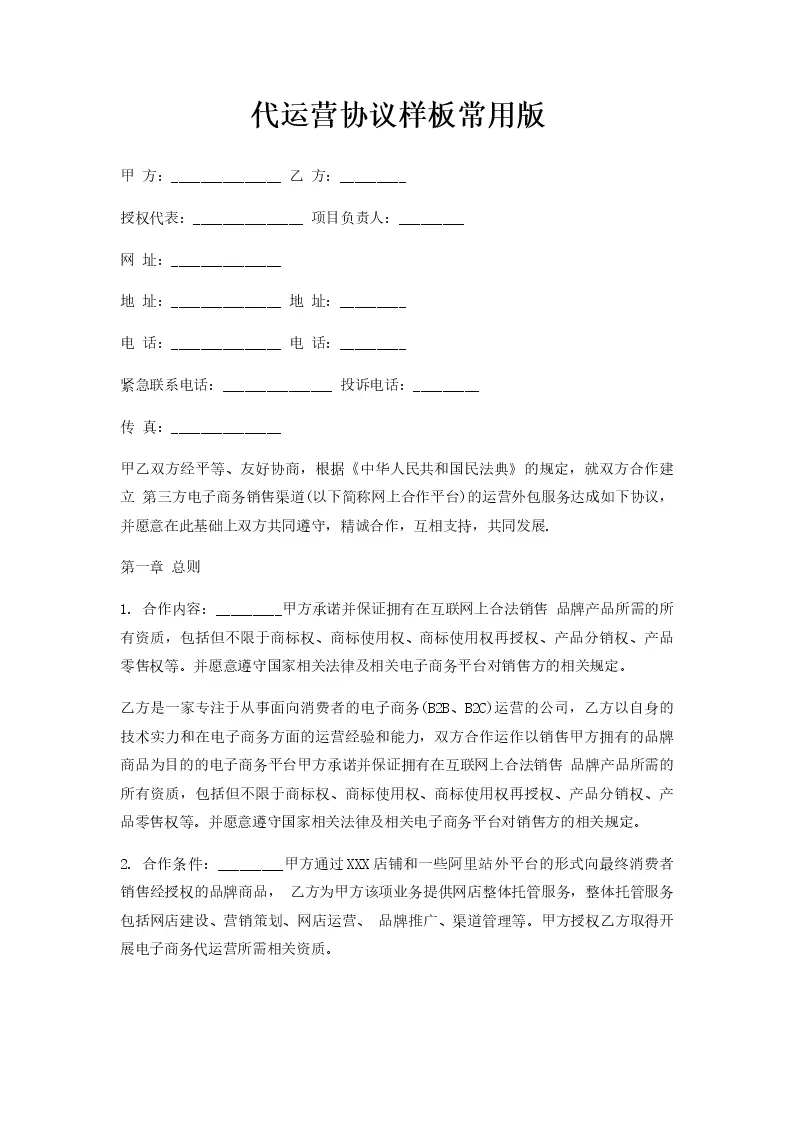 代运营协议样板常用版

甲 方：______________ 乙 方：________

授权代表：______________ 项目负责人：________

网 址：______________

地 址：______________ 地 址：________

电 话：______________ 电 话：________

紧急联系电话：______________ 投诉电话：________

传 真：______________

甲乙双方经平等、友好协商，根据《中华人民共和国民法典》的规定，就双方合作建立 第三方电子商务销售渠道(以下简称网上合作平台)的运营外包服务达成如下协议，并愿意在此基础上双方共同遵守，精诚合作，互相支持，共同发展.

第一章 总则

1. 合作内容：________甲方承诺并保证拥有在互联网上合法销售 品牌产品所需的所有资质，包括但不限于商标权、商标使用权、商标使用权再授权、产品分销权、产品零售权等。并愿意遵守国家相关法律及相关电子商务平台对销售方的相关规定。

乙方是一家专注于从事面向消费者的电子商务(B2B、B2C)运营的公司，乙方以自身的技术实力和在电子商务方面的运营经验和能力，双方合作运作以销售甲方拥有的品牌商品为目的的电子商务平台甲方承诺并保证拥有在互联网上合法销售 品牌产品所需的所有资质，包括但不限于商标权、商标使用权、商标使用权再授权、产品分销权、产品零售权等。并愿意遵守国家相关法律及相关电子商务平台对销售方的相关规定。

2. 合作条件：________甲方通过XXX店铺和一些阿里站外平台的形式向最终消费者销售经授权的品牌商品， 乙方为甲方该项业务提供网店整体托管服务，整体托管服务包括网店建设、营销策划、网店运营、 品牌推广、渠道管理等。甲方授权乙方取得开展电子商务代运营所需相关资质。